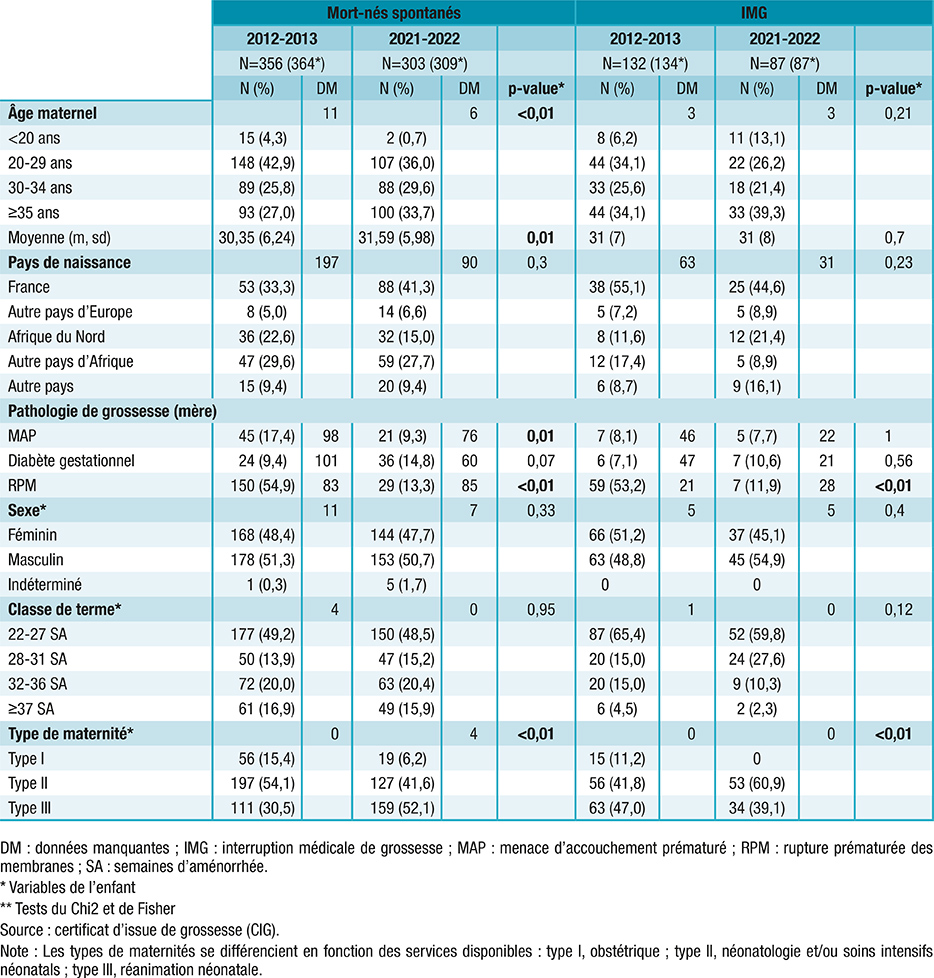 |  | Mort-nés spontanés |  |  |  |  | IMG |  |  |  |  |
|---|---|---|---|---|---|---|---|---|---|---|
|  | 2012-2013 |  | 2021-2022 |  |  | 2012-2013 |  | 2021-2022 |  |  |
|  | N=356 (364*) |  | N=303 (309*) |  |  | N=132 (134*) |  | N=87 (87*) |  |  |
|  | N (%) | DM | N (%) | DM | p-value* | N (%) | DM | N (%) | DM | p-value* |
| Âge maternel |  | 11 |  | 6 | <0,01 |  | 3 |  | 3 | 0,21 |
| <20 ans | 15 (4,3) |  | 2 (0,7) |  |  | 8 (6,2) |  | 11 (13,1) |  |  |
| 20-29 ans | 148 (42,9) |  | 107 (36,0) |  |  | 44 (34,1) |  | 22 (26,2) |  |  |
| 30-34 ans | 89 (25,8) |  | 88 (29,6) |  |  | 33 (25,6) |  | 18 (21,4) |  |  |
| ≥35 ans | 93 (27,0) |  | 100 (33,7) |  |  | 44 (34,1) |  | 33 (39,3) |  |  |
| Moyenne (m, sd) | 30,35 (6,24) |  | 31,59 (5,98) |  | 0,01 | 31 (7) |  | 31 (8) |  | 0,7 |
| Pays de naissance |  | 197 |  | 90 | 0,3 |  | 63 |  | 31 | 0,23 |
| France | 53 (33,3) |  | 88 (41,3) |  |  | 38 (55,1) |  | 25 (44,6) |  |  |
| Autre pays d'Europe | 8 (5,0) |  | 14 (6,6) |  |  | 5 (7,2) |  | 5 (8,9) |  |  |
| Afrique du Nord | 36 (22,6) |  | 32 (15,0) |  |  | 8 (11,6) |  | 12 (21,4) |  |  |
| Autre pays d'Afrique | 47 (29,6) |  | 59 (27,7) |  |  | 12 (17,4) |  | 5 (8,9) |  |  |
| Autre pays | 15 (9,4) |  | 20 (9,4) |  |  | 6 (8,7) |  | 9 (16,1) |  |  |
| Pathologie de grossesse (mère) |  |  |  |  |  |  |  |  |  |  |
| MAP | 45 (17,4) | 98 | 21 (9,3) | 76 | 0,01 | 7 (8,1) | 46 | 5 (7,7) | 22 | 1 |
| Diabète gestationnel | 24 (9,4) | 101 | 36 (14,8) | 60 | 0,07 | 6 (7,1) | 47 | 7 (10,6) | 21 | 0,56 |
| RPM | 150 (54,9) | 83 | 29 (13,3) | 85 | <0,01 | 59 (53,2) | 21 | 7 (11,9) | 28 | <0,01 |
| Sexe* |  | 11 |  | 7 | 0,33 |  | 5 |  | 5 | 0,4 |
| Féminin | 168 (48,4) |  | 144 (47,7) |  |  | 66 (51,2) |  | 37 (45,1) |  |  |
| Masculin | 178 (51,3) |  | 153 (50,7) |  |  | 63 (48,8) |  | 45 (54,9) |  |  |
| Indéterminé | 1 (0,3) |  | 5 (1,7) |  |  | 0 |  | 0 |  |  |
| Classe de terme* |  | 4 |  | 0 | 0,95 |  | 1 |  | 0 | 0,12 |
| 22-27 SA | 177 (49,2) |  | 150 (48,5) |  |  | 87 (65,4) |  | 52 (59,8) |  |  |
| 28-31 SA | 50 (13,9) |  | 47 (15,2) |  |  | 20 (15,0) |  | 24 (27,6) |  |  |
| 32-36 SA | 72 (20,0) |  | 63 (20,4) |  |  | 20 (15,0) |  | 9 (10,3) |  |  |
| ≥37 SA | 61 (16,9) |  | 49 (15,9) |  |  | 6 (4,5) |  | 2 (2,3) |  |  |
| Type de maternité* |  | 0 |  | 4 | <0,01 |  | 0 |  | 0 | <0,01 |
| Type I | 56 (15,4) |  | 19 (6,2) |  |  | 15 (11,2) |  | 0 |  |  |
| Type II | 197 (54,1) |  | 127 (41,6) |  |  | 56 (41,8) |  | 53 (60,9) |  |  |
| Type III | 111 (30,5) |  | 159 (52,1) |  |  | 63 (47,0) |  | 34 (39,1) |  |  |

DM : données manquantes ; IMG : interruption médicale de grossesse ; MAP : menace d'accouchement prématuré ; RPM : rupture prématurée des membranes ; SA : semaines d'aménorrhée.

* Variables de l'enfant

** Tests du Chi2 et de Fisher

Source : certificat d'issue de grossesse (CIG).

Note : Les types de maternités se différencient en fonction des services disponibles : type I, obstétrique ; type II, néonatologie et/ou soins intensifs néonatals ; type III, réanimation néonatale.